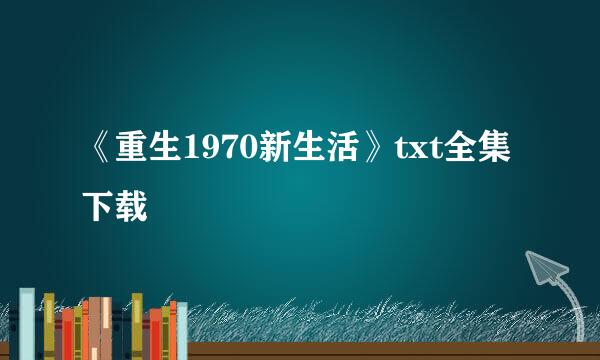 《重生1970新生活》txt全集下载